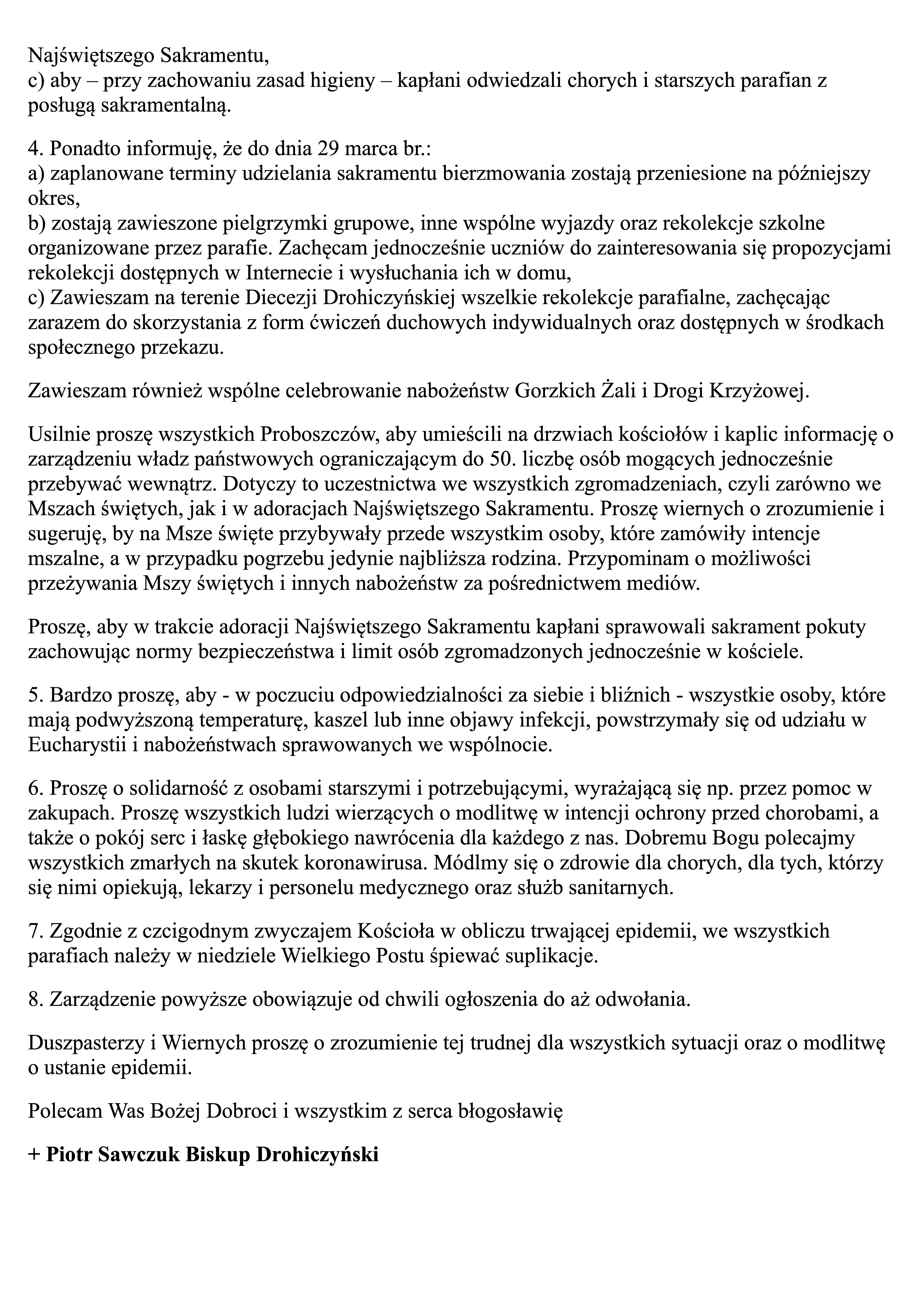 Najświętszego Sakramentu,
c) aby – przy zachowaniu zasad higieny – kapłani odwiedzali chorych i starszych parafian z posługą sakramentalną.

4. Ponadto informuję, że do dnia 29 marca br.:
a) zaplanowane terminy udzielania sakramentu bierzmowania zostają przeniesione na późniejszy okres,
b) zostają zawieszone pielgrzymki grupowe, inne wspólne wyjazdy oraz rekolekcje szkolne organizowane przez parafie. Zachęcam jednocześnie uczniów do zainteresowania się propozycjami rekolekcji dostępnych w Internecie i wysłuchania ich w domu,
c) Zawieszam na terenie Diecezji Drohiczyńskiej wszelkie rekolekcje parafialne, zachęcając zarazem do skorzystania z form ćwiczeń duchowych indywidualnych oraz dostępnych w środkach społecznego przekazu.

Zawieszam również wspólne celebrowanie nabożeństw Gorzkich Żali i Drogi Krzyżowej.

Usilnie proszę wszystkich Proboszczów, aby umieścili na drzwiach kościołów i kaplic informację o zarządzeniu władz państwowych ograniczającym do 50. liczbę osób mogących jednocześnie przebywać wewnątrz. Dotyczy to uczestnictwa we wszystkich zgromadzeniach, czyli zarówno we Mszach świętych, jak i w adoracjach Najświętszego Sakramentu. Proszę wiernych o zrozumienie i sugeruję, by na Msze święte przybywały przede wszystkim osoby, które zamówiły intencje mszalne, a w przypadku pogrzebu jedynie najbliższa rodzina. Przypominam o możliwości przeżywania Mszy świętych i innych nabożeństw za pośrednictwem mediów.

Proszę, aby w trakcie adoracji Najświętszego Sakramentu kapłani sprawowali sakrament pokuty zachowując normy bezpieczeństwa i limit osób zgromadzonych jednocześnie w kościele.

5. Bardzo proszę, aby - w poczuciu odpowiedzialności za siebie i bliźnich - wszystkie osoby, które mają podwyższoną temperaturę, kaszel lub inne objawy infekcji, powstrzymały się od udziału w Eucharystii i nabożeństwach sprawowanych we wspólnocie.

6. Proszę o solidarność z osobami starszymi i potrzebującymi, wyrażającą się np. przez pomoc w zakupach. Proszę wszystkich ludzi wierzących o modlitwę w intencji ochrony przed chorobami, a także o pokój serc i łaskę głębokiego nawrócenia dla każdego z nas. Dobremu Bogu polecajmy wszystkich zmarłych na skutek koronawirusa. Módlmy się o zdrowie dla chorych, dla tych, którzy się nimi opiekują, lekarzy i personelu medycznego oraz służb sanitarnych.

7. Zgodnie z czcigodnym zwyczajem Kościoła w obliczu trwającej epidemii, we wszystkich parafiach należy w niedziele Wielkiego Postu śpiewać suplikacje.

8. Zarządzenie powyższe obowiązuje od chwili ogłoszenia do aż odwołania.

Duszpasterzy i Wiernych proszę o zrozumienie tej trudnej dla wszystkich sytuacji oraz o modlitwę o ustanie epidemii.

Polecam Was Bożej Dobroci i wszystkim z serca błogosławię

+ Piotr Sawczuk Biskup Drohiczyński